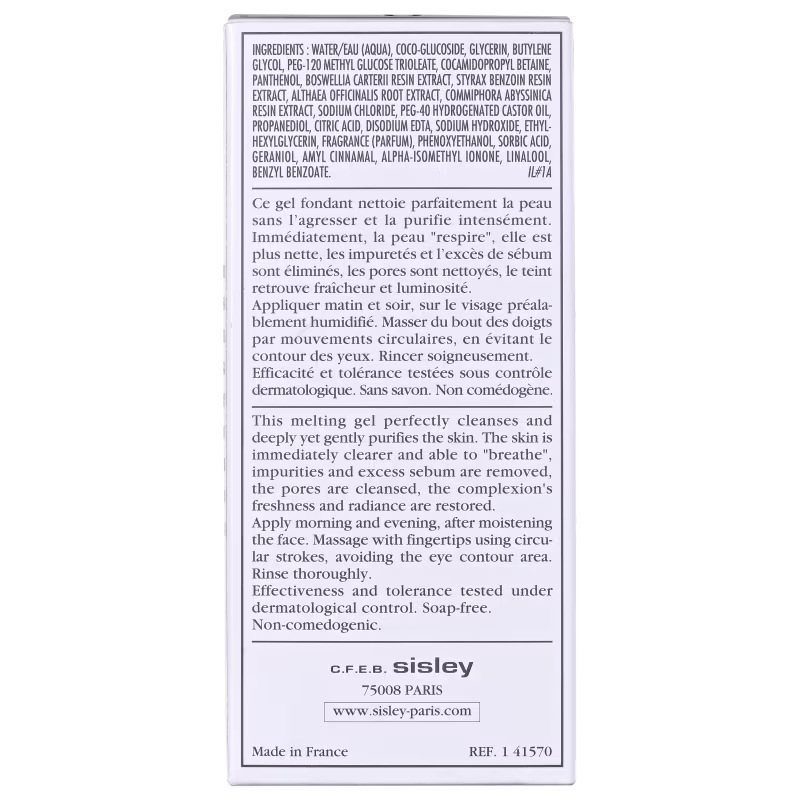 INGREDIENTS : WATER/EAU (AQUA), COCO-GLUCOSIDE, GLYCERIN, BUTYLENE GLYCOL, PEG-120 METHYL GLUCOSE TRIOLEATE, COCAMIDOPROPYL BETAINE, PANTHENOL, BOSWELLIA CARTERII RESIN EXTRACT, STYRAX BENZOIN RESIN EXTRACT, ALTHAEA OFFICINALIS ROOT EXTRACT, COMMIPHORA ABYSSINICA RESIN EXTRACT, SODIUM CHLORIDE, PEG-40 HYDROGENATED CASTOR OIL, PROPANEDIOL, CITRIC ACID, DISODIUM EDTA, SODIUM HYDROXIDE, ETHYLHEXYLGLYCERIN, FRAGRANCE (PARFUM), PHENOXYETHANOL, SORBIC ACID, GERANIOL, AMYL CINNAMAL, ALPHA-ISOMETHYL IONONE, LINALOOL, BENZYL BENZOATE. IL#1A

Ce gel fondant nettoie parfaitement la peau sans l'agresser et la purifie intensément. Immédiatement, la peau "respire", elle est plus nette, les impuretés et l'excès de sébum sont éliminés, les pores sont nettoyés, le teint retrouve fraîcheur et luminosité.
Appliquer matin et soir, sur le visage préalablement humidifié. Masser du bout des doigts par mouvements circulaires, en évitant le contour des yeux. Rincer soigneusement.
Efficacité et tolérance testées sous contrôle dermatologique. Sans savon. Non comédogène.

This melting gel perfectly cleanses and deeply yet gently purifies the skin. The skin is immediately clearer and able to "breathe", impurities and excess sebum are removed, the pores are cleansed, the complexion's freshness and radiance are restored.
Apply morning and evening, after moistening the face. Massage with fingertips using circular strokes, avoiding the eye contour area. Rinse thoroughly.
Effectiveness and tolerance tested under dermatological control. Soap-free.
Non-comedogenic.

C.F.E.B. sisley
75008 PARIS
www.sisley-paris.com

Made in France REF. 1 41570